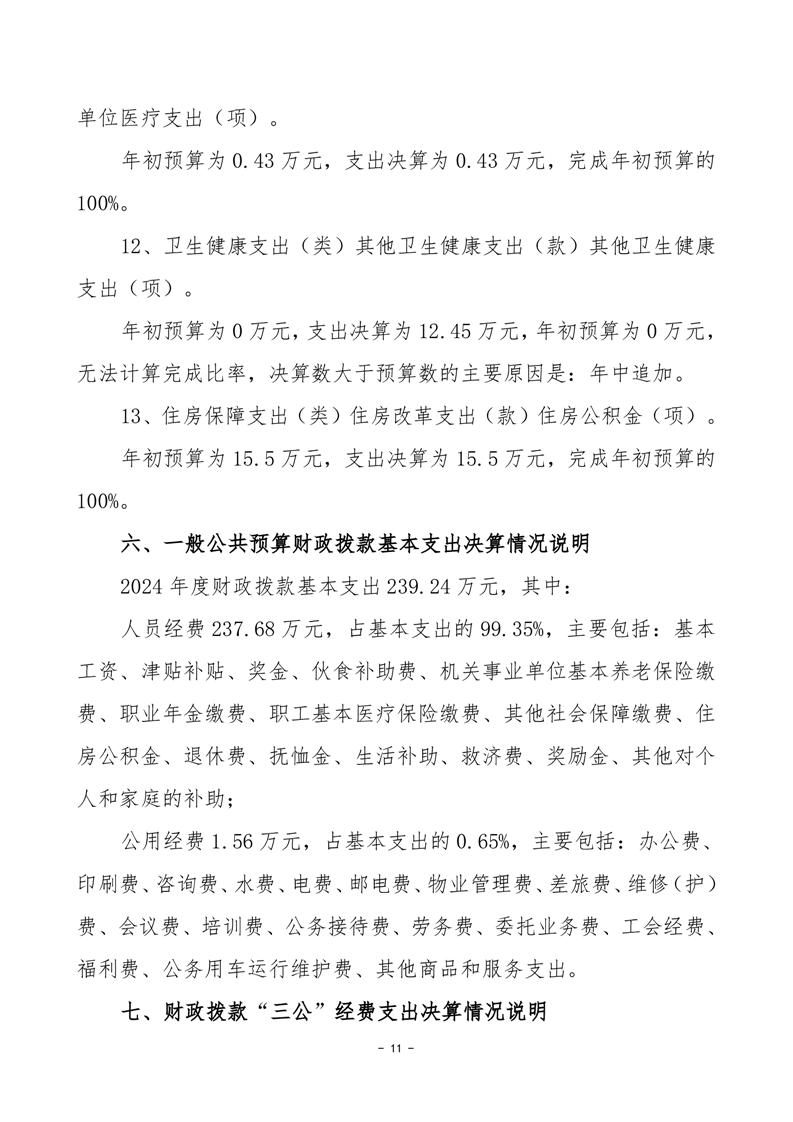 单位医疗支出（项）。

年初预算为 0.43 万元，支出决算为 0.43 万元，完成年初预算的 100%。

12、卫生健康支出（类）其他卫生健康支出（款）其他卫生健康支出（项）。

年初预算为 0 万元，支出决算为 12.45 万元，年初预算为 0 万元，无法计算完成比率，决算数大于预算数的主要原因是：年中追加。

13、住房保障支出（类）住房改革支出（款）住房公积金（项）。

年初预算为 15.5 万元，支出决算为 15.5 万元，完成年初预算的 100%。

六、一般公共预算财政拨款基本支出决算情况说明

2024 年度财政拨款基本支出 239.24 万元，其中：

人员经费 237.68 万元，占基本支出的 99.35%，主要包括：基本工资、津贴补贴、奖金、伙食补助费、机关事业单位基本养老保险缴费、职业年金缴费、职工基本医疗保险缴费、其他社会保障缴费、住房公积金、退休费、抚恤金、生活补助、救济费、奖励金、其他对个人和家庭的补助；

公用经费 1.56 万元，占基本支出的 0.65%，主要包括：办公费、印刷费、咨询费、水费、电费、邮电费、物业管理费、差旅费、维修（护）费、会议费、培训费、公务接待费、劳务费、委托业务费、工会经费、福利费、公务用车运行维护费、其他商品和服务支出。

七、财政拨款“三公”经费支出决算情况说明

- 11 -